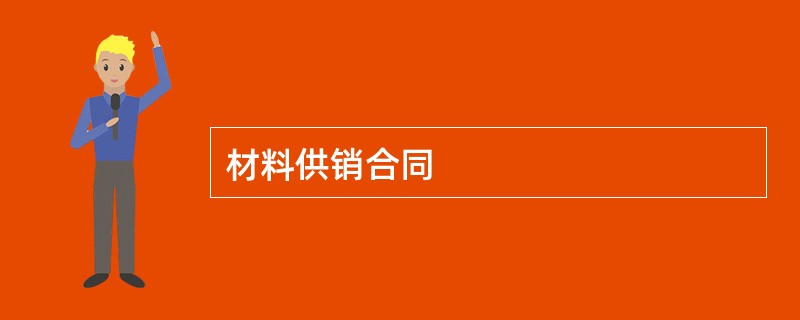 材料供销合同